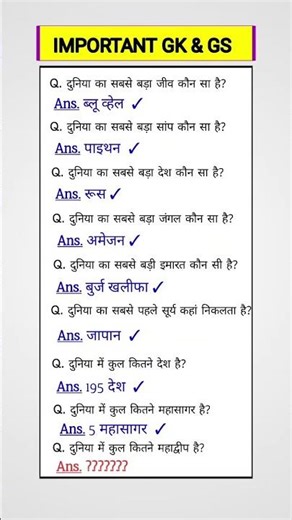 IMPORTANT GK & GS

Q. दुनिया का सबसे बड़ा जीव कौन सा है?
Ans. ब्लू व्हेल ✓
Q. दुनिया का सबसे बड़ा सांप कौन सा है?
Ans. पाइथन ✓
Q. दुनिया का सबसे बड़ा देश कौन सा है?
Ans. रूस ✓
Q. दुनिया का सबसे बड़ा जंगल कौन सा है?
Ans. अमेजन ✓
Q. दुनिया का सबसे बड़ी इमारत कौन सी है?
Ans. बुर्ज खलीफा ✓
Q. दुनिया का सबसे पहले सूर्य कहां निकलता है?
Ans. जापान ✓
Q. दुनिया में कुल कितने देश है?
Ans. 195 देश ✓
Q. दुनिया में कुल कितने महासागर है?
Ans. 5 महासागर ✓
Q. दुनिया में कुल कितने महाद्वीप है?
Ans. ???????